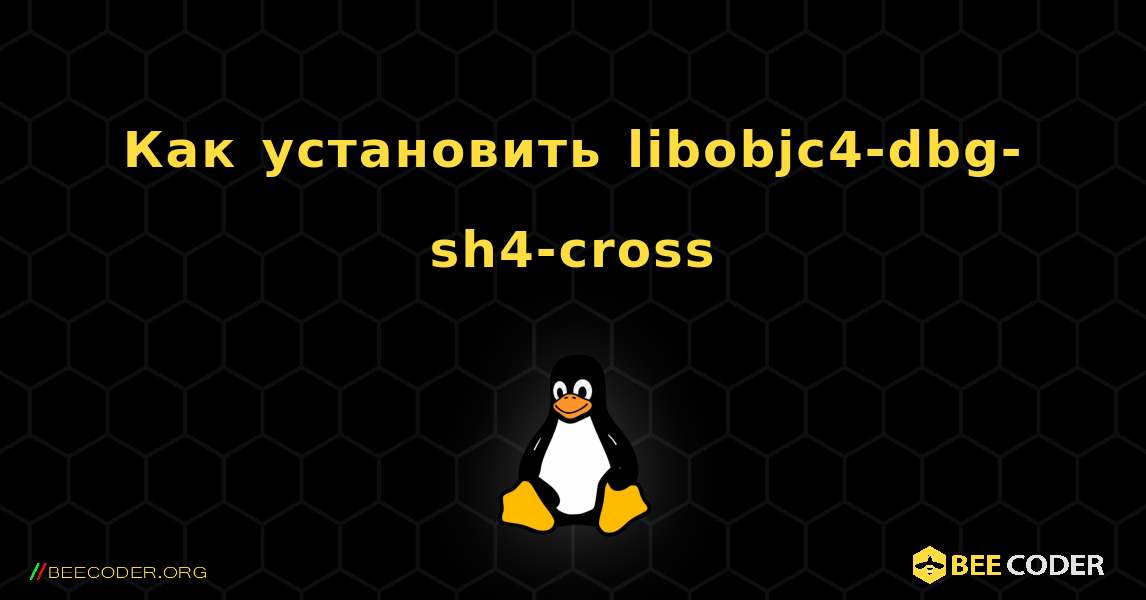 Как установить libobjc4-dbg-sh4-cross

//BEECODER.ORG

BEE CODER